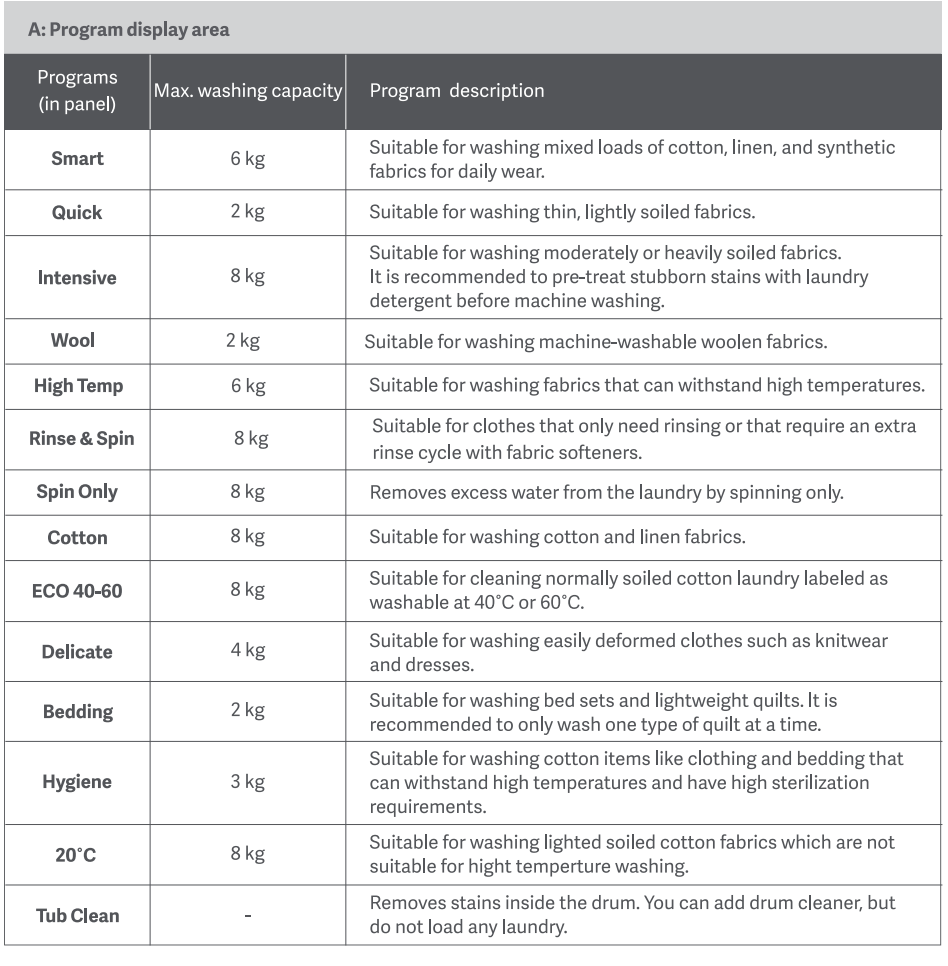 A: Program display area

| Programs (in panel) | Max. washing capacity | Program description |
|---|---|---|
| Smart | 6 kg | Suitable for washing mixed loads of cotton, linen, and synthetic fabrics for daily wear. |
| Quick | 2 kg | Suitable for washing thin, lightly soiled fabrics. |
| Intensive | 8 kg | Suitable for washing moderately or heavily soiled fabrics. It is recommended to pre-treat stubborn stains with laundry detergent before machine washing. |
| Wool | 2 kg | Suitable for washing machine-washable woolen fabrics. |
| High Temp | 6 kg | Suitable for washing fabrics that can withstand high temperatures. |
| Rinse & Spin | 8 kg | Suitable for clothes that only need rinsing or that require an extra rinse cycle with fabric softeners. |
| Spin Only | 8 kg | Removes excess water from the laundry by spinning only. |
| Cotton | 8 kg | Suitable for washing cotton and linen fabrics. |
| ECO 40-60 | 8 kg | Suitable for cleaning normally soiled cotton laundry labeled as washable at 40°C or 60°C. |
| Delicate | 4 kg | Suitable for washing easily deformed clothes such as knitwear and dresses. |
| Bedding | 2 kg | Suitable for washing bed sets and lightweight quilts. It is recommended to only wash one type of quilt at a time. |
| Hygiene | 3 kg | Suitable for washing cotton items like clothing and bedding that can withstand high temperatures and have high sterilization requirements. |
| 20°C | 8 kg | Suitable for washing lighted soiled cotton fabrics which are not suitable for hight temperture washing. |
| Tub Clean | - | Removes stains inside the drum. You can add drum cleaner, but do not load any laundry. |